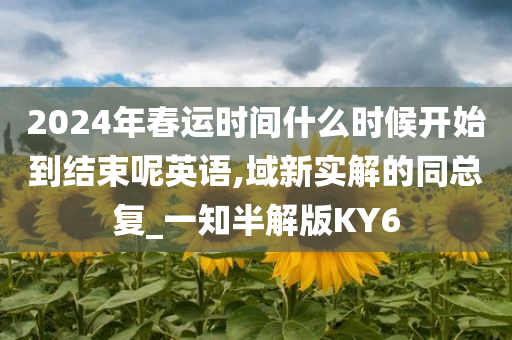 2024年春运时间什么时候开始到结束呢英语,域新实解的同总复_一知半解版KY6